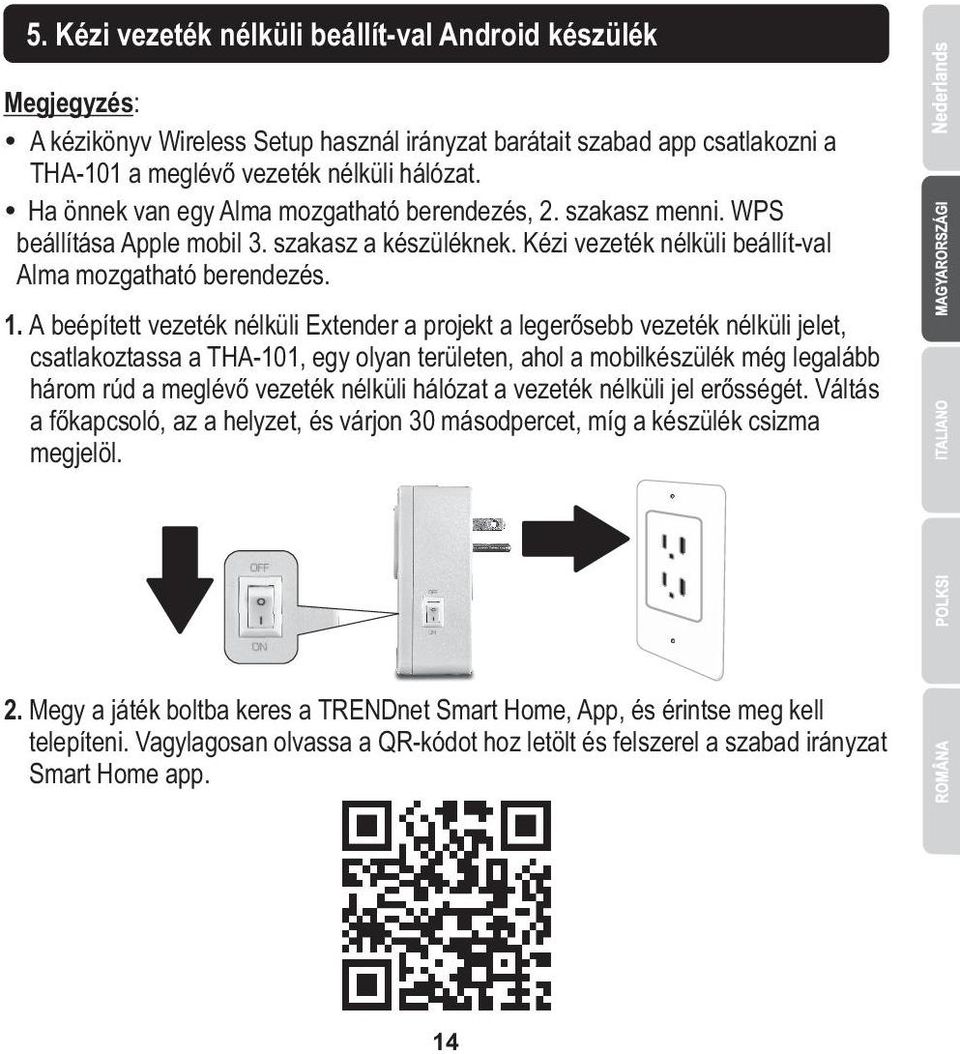 5. Kézi vezeték nélküli beállít-val Android készülék

Megjegyzés:
• A kézikönyv Wireless Setup használ irányzat barátait szabad app csatlakozni a THA-101 a meglévő vezeték nélküli hálózat.
• Ha önnek van egy Alma mozgatható berendezés, 2. szakasz menni. WPS beállítása Apple mobil 3. szakasz a készüléknek. Kézi vezeték nélküli beállít-val Alma mozgatható berendezés.

1. A beépített vezeték nélküli Extender a projekt a legerősebb vezeték nélküli jelet, csatlakoztassa a THA-101, egy olyan területen, ahol a mobilkészülék még legalább három rúd a meglévő vezeték nélküli hálózat a vezeték nélküli jel erősségét. Váltás a főkapcsoló, az a helyzet, és várjon 30 másodpercet, míg a készülék csizma megjelöl.

OFF
ON
OFF
ON

2. Megy a játék boltba keres a TRENDnet Smart Home, App, és érintse meg kell telepíteni. Vagylagosan olvassa a QR-kódot hoz letölt és felszerel a szabad irányzat Smart Home app.

14

Nederlands
MAGYARORSZÁGI
ITALIANO
POLKSI
ROMÂNA